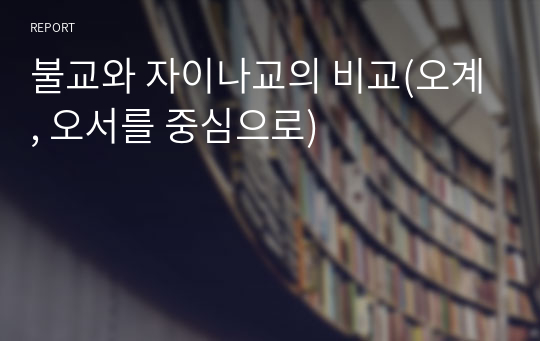 REPORT

불교와 자이나교의 비교(오계, 오서를 중심으로)